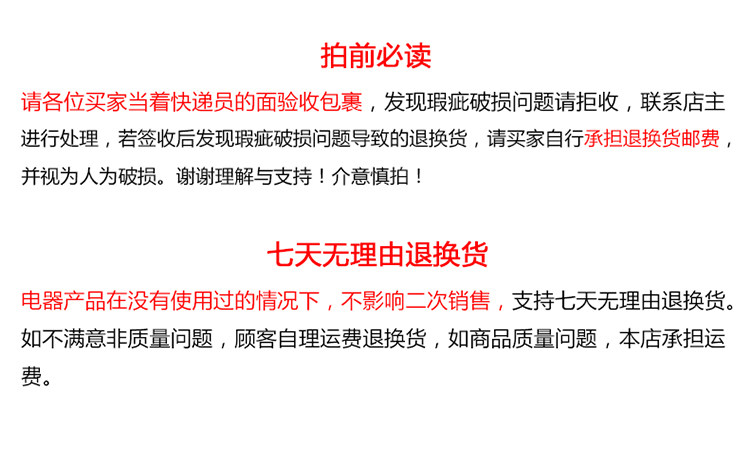 拍前必读

请各位买家当着快递员的面验收包裹，发现瑕疵破损问题请拒收，联系店主进行处理，若签收后发现瑕疵破损问题导致的退换货，请买家自行承担退换货邮费，并视为人为破损。谢谢理解与支持！介意慎拍！

七天无理由退换货

电器产品在没有使用过的情况下，不影响二次销售，支持七天无理由退换货。如不满意非质量问题，顾客自理运费退换货，如商品质量问题，本店承担运费。